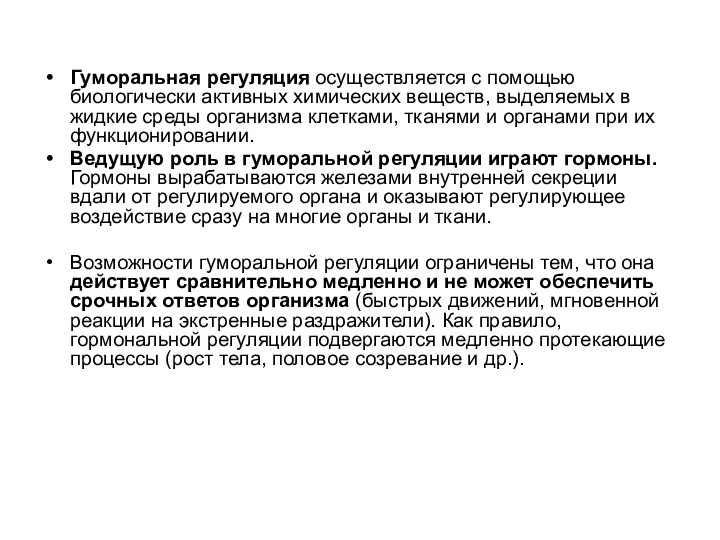 • Гуморальная регуляция осуществляется с помощью биологически активных химических веществ, выделяемых в жидкие среды организма клетками, тканями и органами при их функционировании.

• Ведущую роль в гуморальной регуляции играют гормоны. Гормоны вырабатываются железами внутренней секреции вдали от регулируемого органа и оказывают регулирующее воздействие сразу на многие органы и ткани.

• Возможности гуморальной регуляции ограничены тем, что она действует сравнительно медленно и не может обеспечить срочных ответов организма (быстрых движений, мгновенной реакции на экстренные раздражители). Как правило, гормональной регуляции подвергаются медленно протекающие процессы (рост тела, половое созревание и др.).